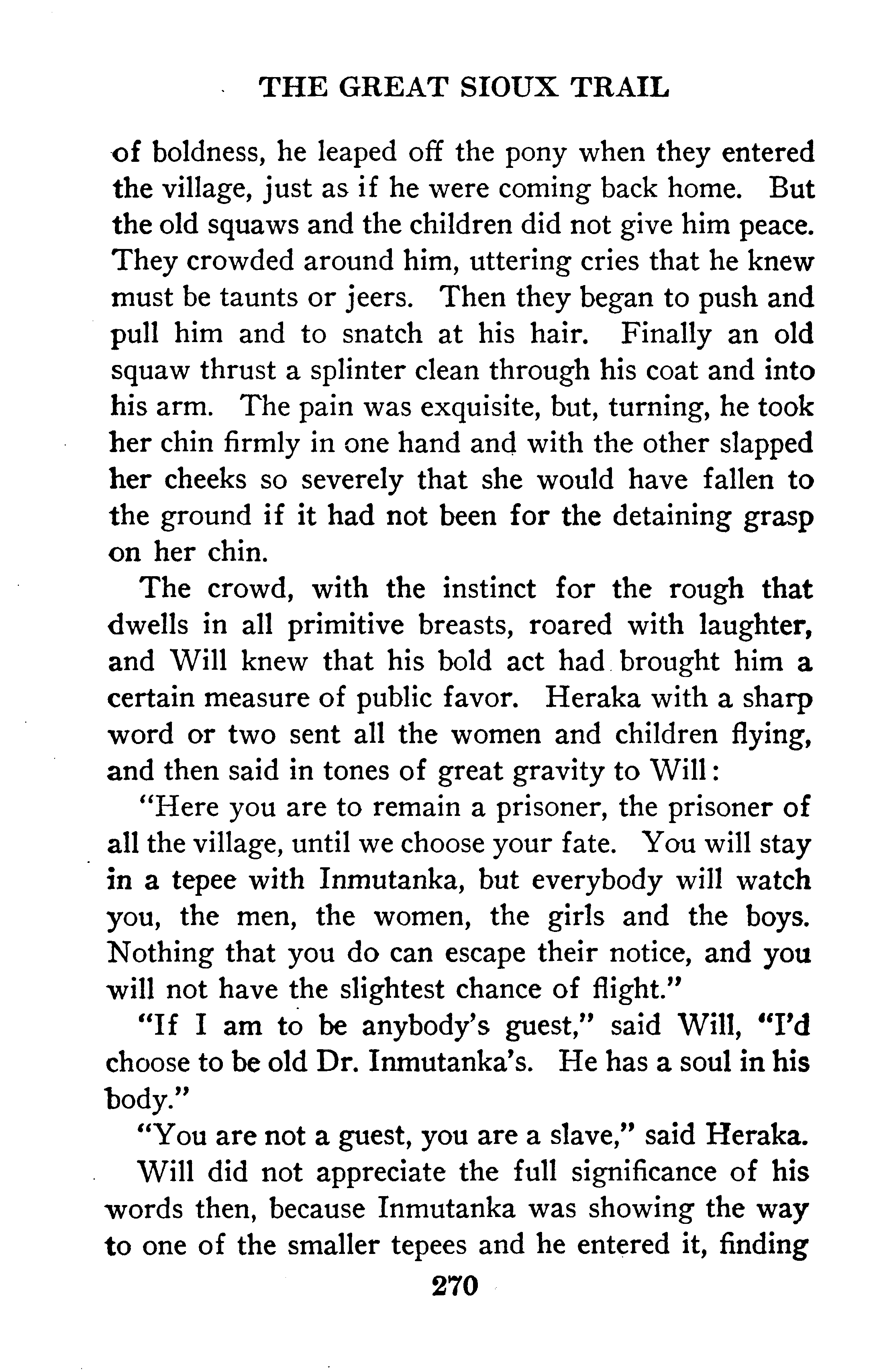 THE GREAT SIOUX TRAIL

of boldness, he leaped off the pony when they entered the village, just as if he were coming back home. But the old squaws and the children did not give him peace. They crowded around him, uttering cries that he knew must be taunts or jeers. Then they began to push and pull him and to snatch at his hair. Finally an old squaw thrust a splinter clean through his coat and into his arm. The pain was exquisite, but, turning, he took her chin firmly in one hand and with the other slapped her cheeks so severely that she would have fallen to the ground if it had not been for the detaining grasp on her chin.

The crowd, with the instinct for the rough that dwells in all primitive breasts, roared with laughter, and Will knew that his bold act had brought him a certain measure of public favor. Heraka with a sharp word or two sent all the women and children flying, and then said in tones of great gravity to Will:

"Here you are to remain a prisoner, the prisoner of all the village, until we choose your fate. You will stay in a tepee with Inmutanka, but everybody will watch you, the men, the women, the girls and the boys. Nothing that you do can escape their notice, and you will not have the slightest chance of flight."

"If I am to be anybody's guest," said Will, "I'd choose to be old Dr. Inmutanka's. He has a soul in his body."

"You are not a guest, you are a slave," said Heraka.

Will did not appreciate the full significance of his words then, because Inmutanka was showing the way to one of the smaller tepees and he entered it, finding

270